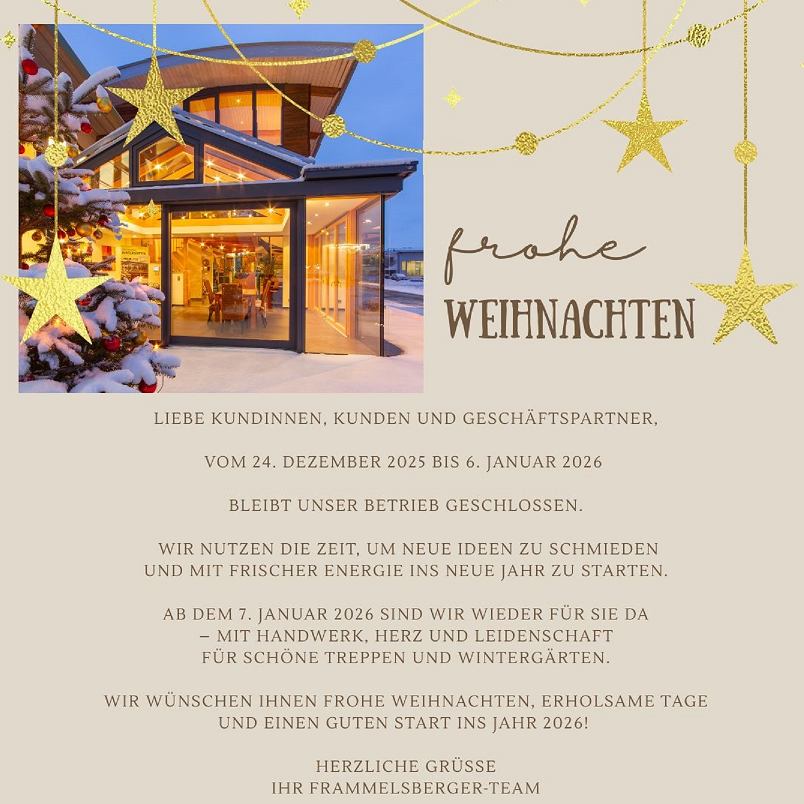 frohe
WEIHNACHTEN

LIEBE KUNDINNEN, KUNDEN UND GESCHÄFTSPARTNER,

VOM 24. DEZEMBER 2025 BIS 6. JANUAR 2026

BLEIBT UNSER BETRIEB GESCHLOSSEN.

WIR NUTZEN DIE ZEIT, UM NEUE IDEEN ZU SCHMIEDEN UND MIT FRISCHER ENERGIE INS NEUE JAHR ZU STARTEN.

AB DEM 7. JANUAR 2026 SIND WIR WIEDER FÜR SIE DA – MIT HANDWERK, HERZ UND LEIDENSCHAFT FÜR SCHÖNE TREPPEN UND WINTERGÄRTEN.

WIR WÜNSCHEN IHNEN FROHE WEIHNACHTEN, ERHOLSAME TAGE UND EINEN GUTEN START INS JAHR 2026!

HERZLICHE GRÜSSE
IHR FRAMMELSBERGER-TEAM